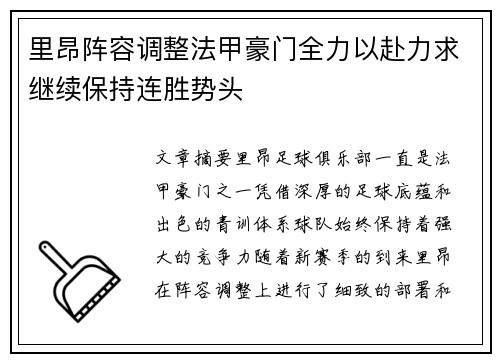 里昂阵容调整法甲豪门全力以赴力求继续保持连胜势头

文章摘要里昂足球俱乐部一直是法甲豪门之一凭借深厚的足球底蕴和出色的青训体系球队始终保持着强大的竞争力随着新赛季的到来里昂在阵容调整上进行了细致的部署和